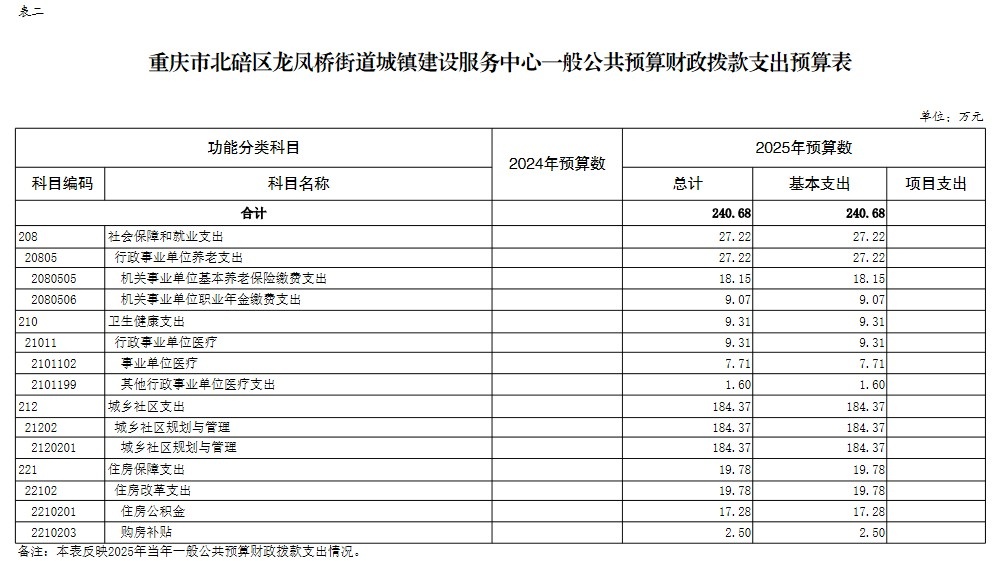 表二

重庆市北碚区龙凤桥街道城镇建设服务中心一般公共预算财政拨款支出预算表

单位：万元

| 功能分类科目 | | 2024年预算数 | 2025年预算数 | | |
|---|---|---|---|---|---|
| 科目编码 | 科目名称 | | 总计 | 基本支出 | 项目支出 |
| 合计 | | | 240.68 | 240.68 | |
| 208 | 社会保障和就业支出 | | 27.22 | 27.22 | |
| 20805 | 行政事业单位养老支出 | | 27.22 | 27.22 | |
| 2080505 | 机关事业单位基本养老保险缴费支出 | | 18.15 | 18.15 | |
| 2080506 | 机关事业单位职业年金缴费支出 | | 9.07 | 9.07 | |
| 210 | 卫生健康支出 | | 9.31 | 9.31 | |
| 21011 | 行政事业单位医疗 | | 9.31 | 9.31 | |
| 2101102 | 事业单位医疗 | | 7.71 | 7.71 | |
| 2101199 | 其他行政事业单位医疗支出 | | 1.60 | 1.60 | |
| 212 | 城乡社区支出 | | 184.37 | 184.37 | |
| 21202 | 城乡社区规划与管理 | | 184.37 | 184.37 | |
| 2120201 | 城乡社区规划与管理 | | 184.37 | 184.37 | |
| 221 | 住房保障支出 | | 19.78 | 19.78 | |
| 22102 | 住房改革支出 | | 19.78 | 19.78 | |
| 2210201 | 住房公积金 | | 17.28 | 17.28 | |
| 2210203 | 购房补贴 | | 2.50 | 2.50 | |

备注：本表反映2025年当年一般公共预算财政拨款支出情况。